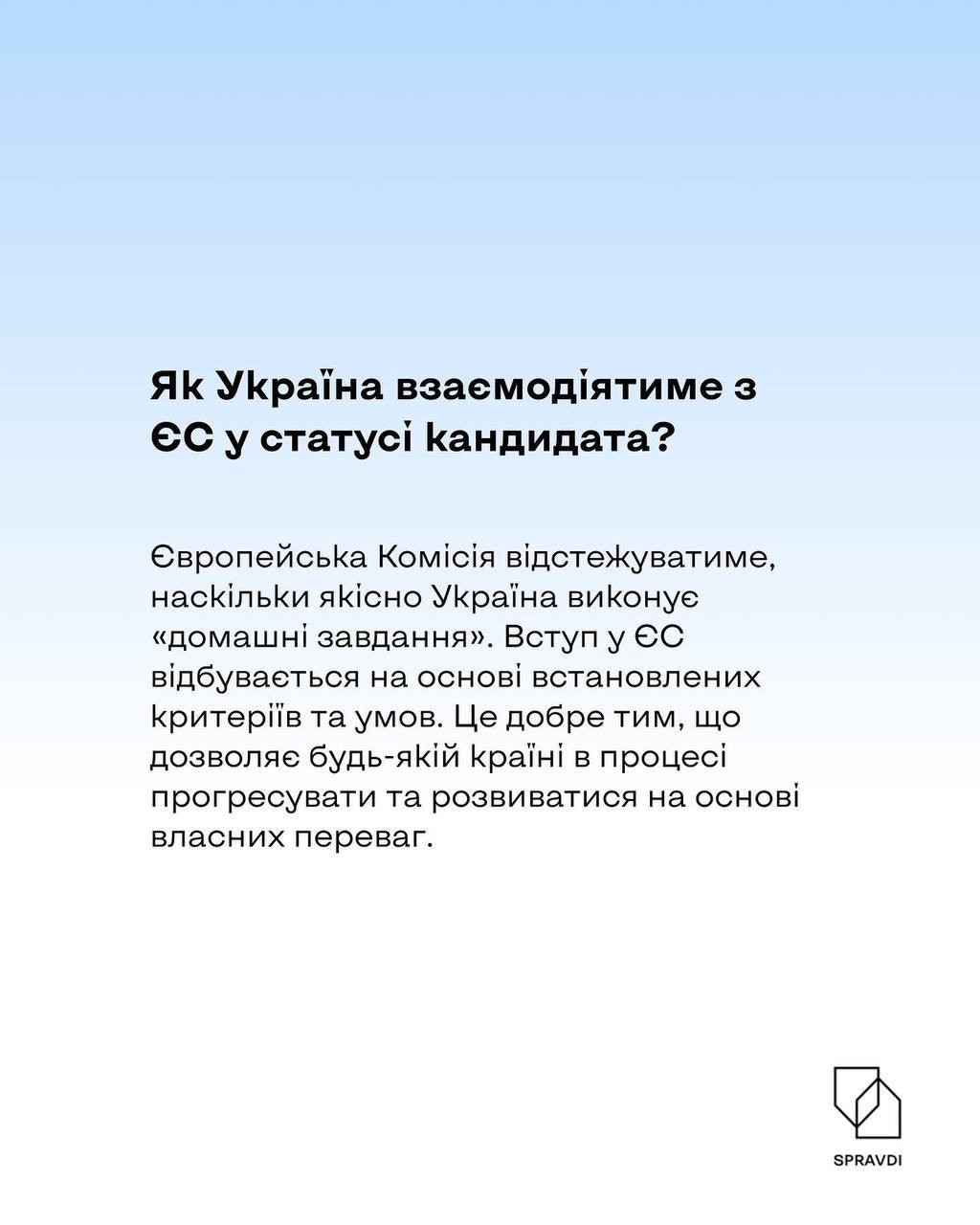 Як Україна взаємодіятиме з ЄС у статусі кандидата?

Європейська Комісія відстежуватиме, наскільки якісно Україна виконує «домашні завдання». Вступ у ЄС відбувається на основі встановлених критеріїв та умов. Це добре тим, що дозволяє будь-якій країні в процесі прогресувати та розвиватися на основі власних переваг.

SPRAVDI